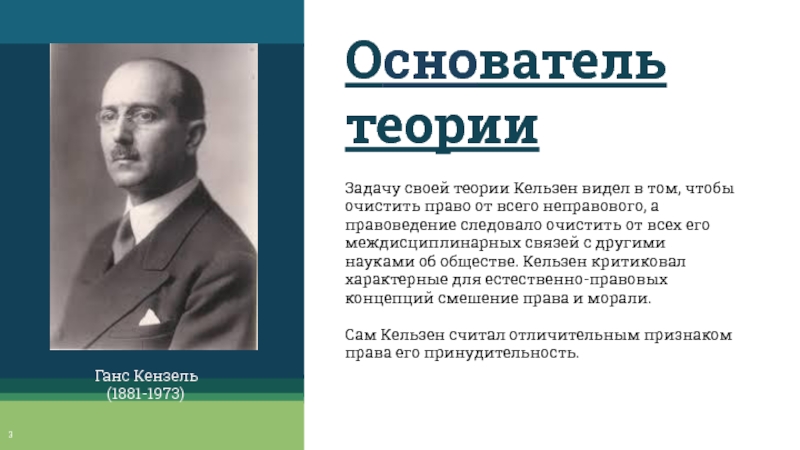 Основатель теории

Задачу своей теории Кельзен видел в том, чтобы очистить право от всего неправового, а правоведение следовало очистить от всех его междисциплинарных связей с другими науками об обществе. Кельзен критиковал характерные для естественно-правовых концепций смешение права и морали.

Сам Кельзен считал отличительным признаком права его принудительность.

Ганс Кензель
(1881-1973)

3